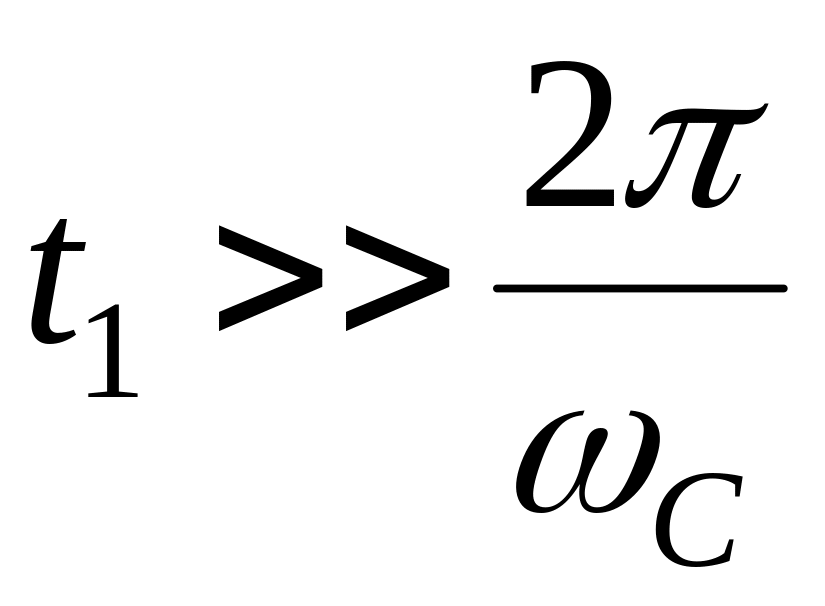 $t_1 >> \frac{2\pi}{\omega_C}$